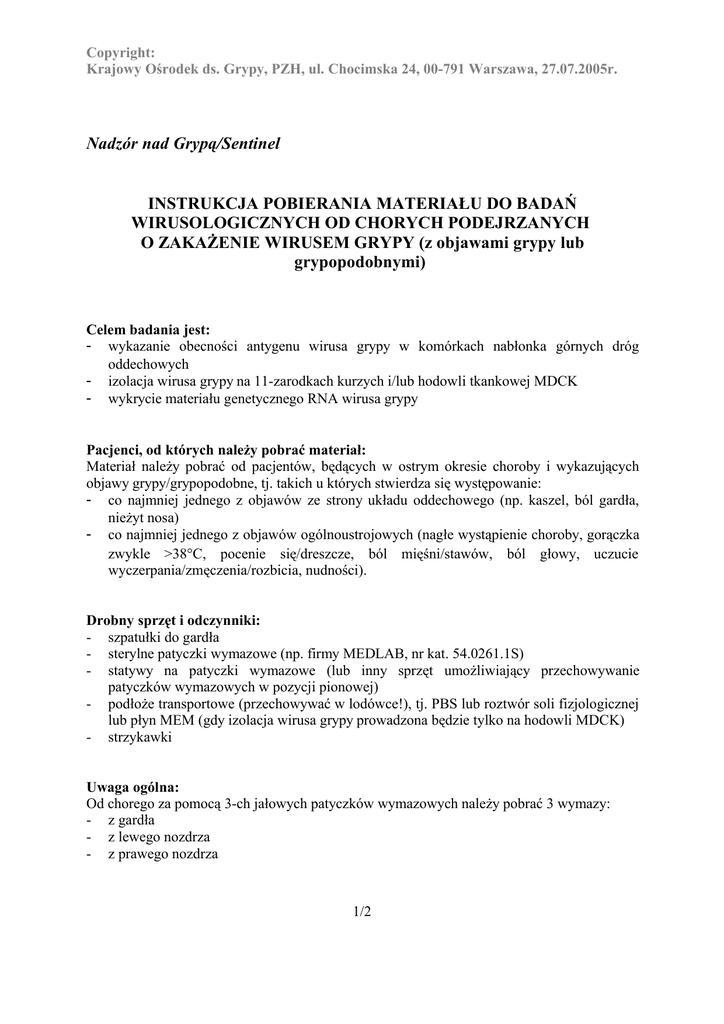 Copyright:
Krajowy Ośrodek ds. Grypy, PZH, ul. Chocimska 24, 00-791 Warszawa, 27.07.2005r.

Nadzór nad Grypą/Sentinel

INSTRUKCJA POBIERANIA MATERIAŁU DO BADAŃ WIRUSOLOGICZNYCH OD CHORYCH PODEJRZANYCH O ZAKAŻENIE WIRUSEM GRYPY (z objawami grypy lub grypopodobnymi)

Celem badania jest:
- wykazanie obecności antygenu wirusa grypy w komórkach nabłonka górnych dróg oddechowych
- izolacja wirusa grypy na 11-zarodkach kurzych i/lub hodowli tkankowej MDCK
- wykrycie materiału genetycznego RNA wirusa grypy

Pacjenci, od których należy pobrać materiał:
Materiał należy pobrać od pacjentów, będących w ostrym okresie choroby i wykazujących objawy grypy/grypopodobne, tj. takich u których stwierdza się występowanie:
- co najmniej jednego z objawów ze strony układu oddechowego (np. kaszel, ból gardła, nieżyt nosa)
- co najmniej jednego z objawów ogólnoustrojowych (nagłe wystąpienie choroby, gorączka zwykle >38°C, pocenie się/dreszcze, ból mięśni/stawów, ból głowy, uczucie wyczerpania/zmęczenia/rozbicia, nudności).

Drobny sprzęt i odczynniki:
- szpatułki do gardła
- sterylne patyczki wymazowe (np. firmy MEDLAB, nr kat. 54.0261.1S)
- statywy na patyczki wymazowe (lub inny sprzęt umożliwiający przechowywanie patyczków wymazowych w pozycji pionowej)
- podłoże transportowe (przechowywać w lodówce!), tj. PBS lub roztwór soli fizjologicznej lub płyn MEM (gdy izolacja wirusa grypy prowadzona będzie tylko na hodowli MDCK)
- strzykawki

Uwaga ogólna:
Od chorego za pomocą 3-ch jałowych patyczków wymazowych należy pobrać 3 wymazy:
- z gardła
- z lewego nozdrza
- z prawego nozdrza

1/2